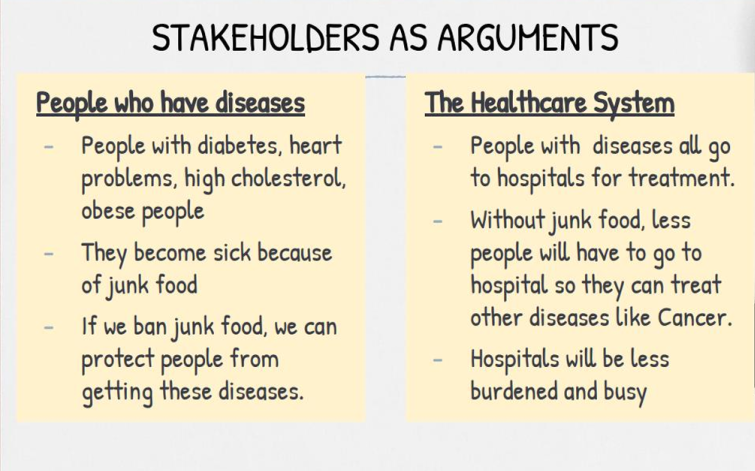 STAKEHOLDERS AS ARGUMENTS

People who have diseases

- People with diabetes, heart problems, high cholesterol, obese people
- They become sick because of junk food
- If we ban junk food, we can protect people from getting these diseases.

The Healthcare System

- People with diseases all go to hospitals for treatment.
- Without junk food, less people will have to go to hospital so they can treat other diseases like Cancer.
- Hospitals will be less burdened and busy